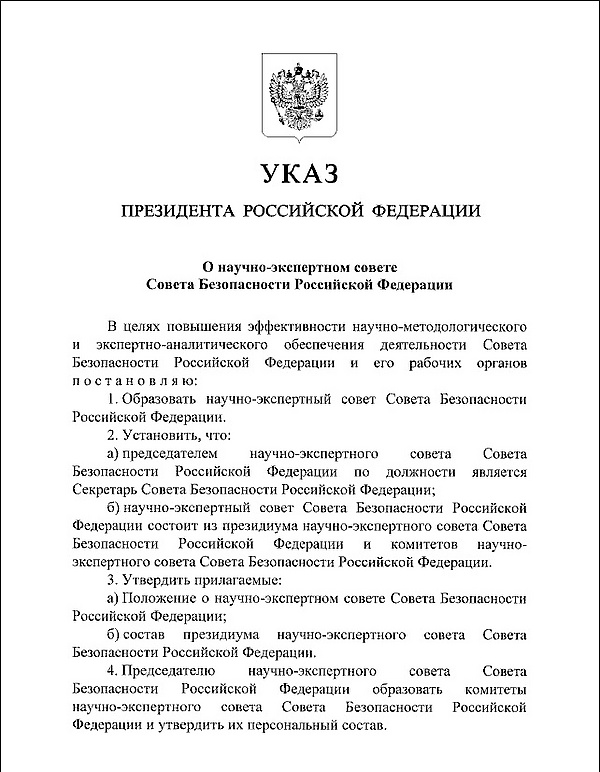 УКАЗ

ПРЕЗИДЕНТА РОССИЙСКОЙ ФЕДЕРАЦИИ

О научно-экспертном совете
Совета Безопасности Российской Федерации

В целях повышения эффективности научно-методологического и экспертно-аналитического обеспечения деятельности Совета Безопасности Российской Федерации и его рабочих органов постановляю:

1. Образовать научно-экспертный совет Совета Безопасности Российской Федерации.

2. Установить, что:

а) председателем научно-экспертного совета Совета Безопасности Российской Федерации по должности является Секретарь Совета Безопасности Российской Федерации;

б) научно-экспертный совет Совета Безопасности Российской Федерации состоит из президиума научно-экспертного совета Совета Безопасности Российской Федерации и комитетов научно-экспертного совета Совета Безопасности Российской Федерации.

3. Утвердить прилагаемые:

а) Положение о научно-экспертном совете Совета Безопасности Российской Федерации;

б) состав президиума научно-экспертного совета Совета Безопасности Российской Федерации.

4. Председателю научно-экспертного совета Совета Безопасности Российской Федерации образовать комитеты научно-экспертного совета Совета Безопасности Российской Федерации и утвердить их персональный состав.